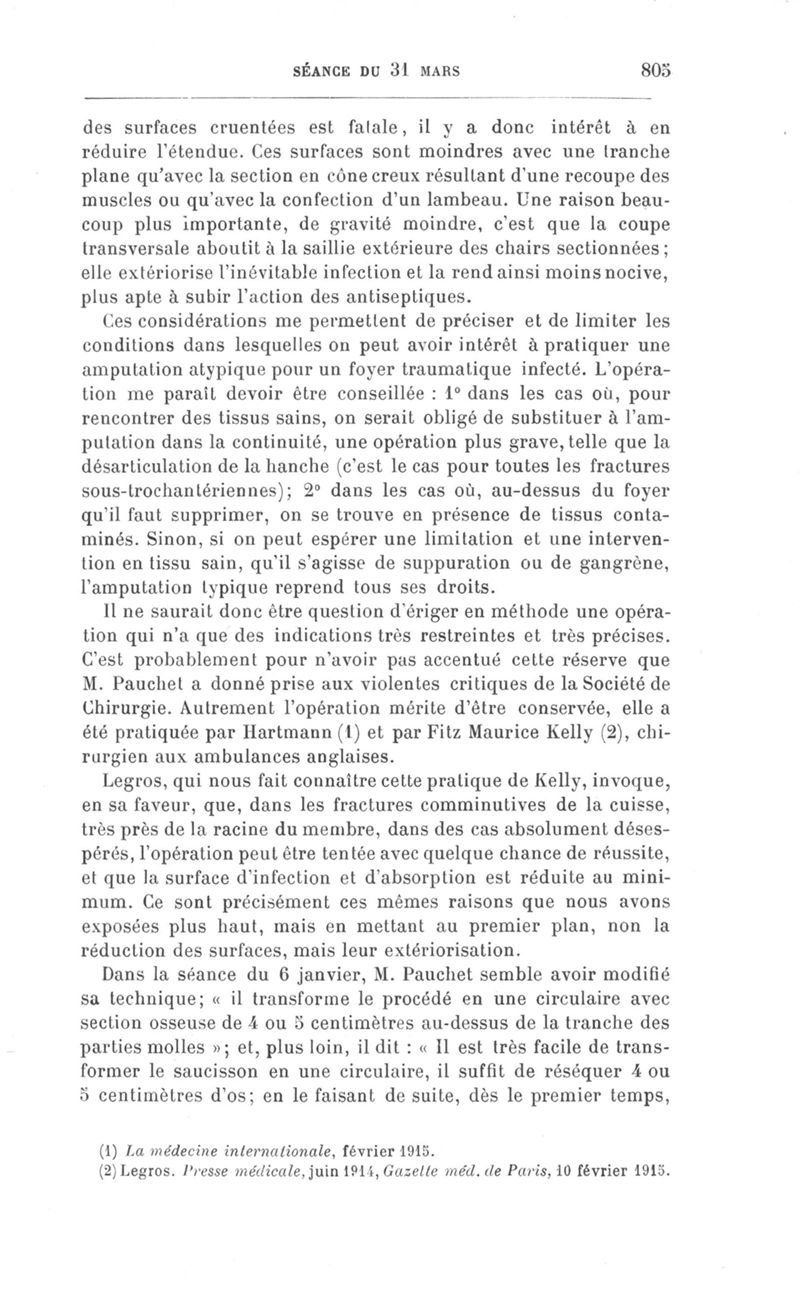 SÉANCE DU 31 MARS 805

des surfaces cruentées est fatale, il y a donc intérêt à en réduire l'étendue. Ces surfaces sont moindres avec une tranche plane qu'avec la section en cône creux résultant d'une recoupe des muscles ou qu'avec la confection d'un lambeau. Une raison beaucoup plus importante, de gravité moindre, c'est que la coupe transversale aboutit à la saillie extérieure des chairs sectionnées; elle extériorise l'inévitable infection et la rend ainsi moins nocive, plus apte à subir l'action des antiseptiques.

Ces considérations me permettent de préciser et de limiter les conditions dans lesquelles on peut avoir intérêt à pratiquer une amputation atypique pour un foyer traumatique infecté. L'opération me paraît devoir être conseillée : 1° dans les cas où, pour rencontrer des tissus sains, on serait obligé de substituer à l'amputation dans la continuité, une opération plus grave, telle que la désarticulation de la hanche (c'est le cas pour toutes les fractures sous-trochantériennes); 2° dans les cas où, au-dessus du foyer qu'il faut supprimer, on se trouve en présence de tissus contaminés. Sinon, si on peut espérer une limitation et une intervention en tissu sain, qu'il s'agisse de suppuration ou de gangrène, l'amputation typique reprend tous ses droits.

Il ne saurait donc être question d'ériger en méthode une opération qui n'a que des indications très restreintes et très précises. C'est probablement pour n'avoir pas accentué cette réserve que M. Pauchet a donné prise aux violentes critiques de la Société de Chirurgie. Autrement l'opération mérite d'être conservée, elle a été pratiquée par Hartmann (1) et par Fitz Maurice Kelly (2), chirurgien aux ambulances anglaises.

Legros, qui nous fait connaître cette pratique de Kelly, invoque, en sa faveur, que, dans les fractures comminutives de la cuisse, très près de la racine du membre, dans des cas absolument désespérés, l'opération peut être tentée avec quelque chance de réussite, et que la surface d'infection et d'absorption est réduite au minimum. Ce sont précisément ces mêmes raisons que nous avons exposées plus haut, mais en mettant au premier plan, non la réduction des surfaces, mais leur extériorisation.

Dans la séance du 6 janvier, M. Pauchet semble avoir modifié sa technique; « il transforme le procédé en une circulaire avec section osseuse de 4 ou 5 centimètres au-dessus de la tranche des parties molles »; et, plus loin, il dit : « Il est très facile de transformer le saucisson en une circulaire, il suffit de réséquer 4 ou 5 centimètres d'os; en le faisant de suite, dès le premier temps,

(1) La médecine internationale, février 1915.
(2) Legros. Presse médicale, juin 1914, Gazette méd. de Paris, 10 février 1915.